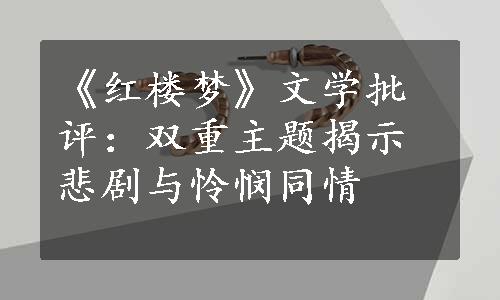 《红楼梦》文学批评：双重主题揭示悲剧与怜悯同情